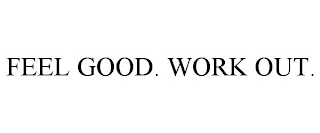 FEEL GOOD. WORK OUT.